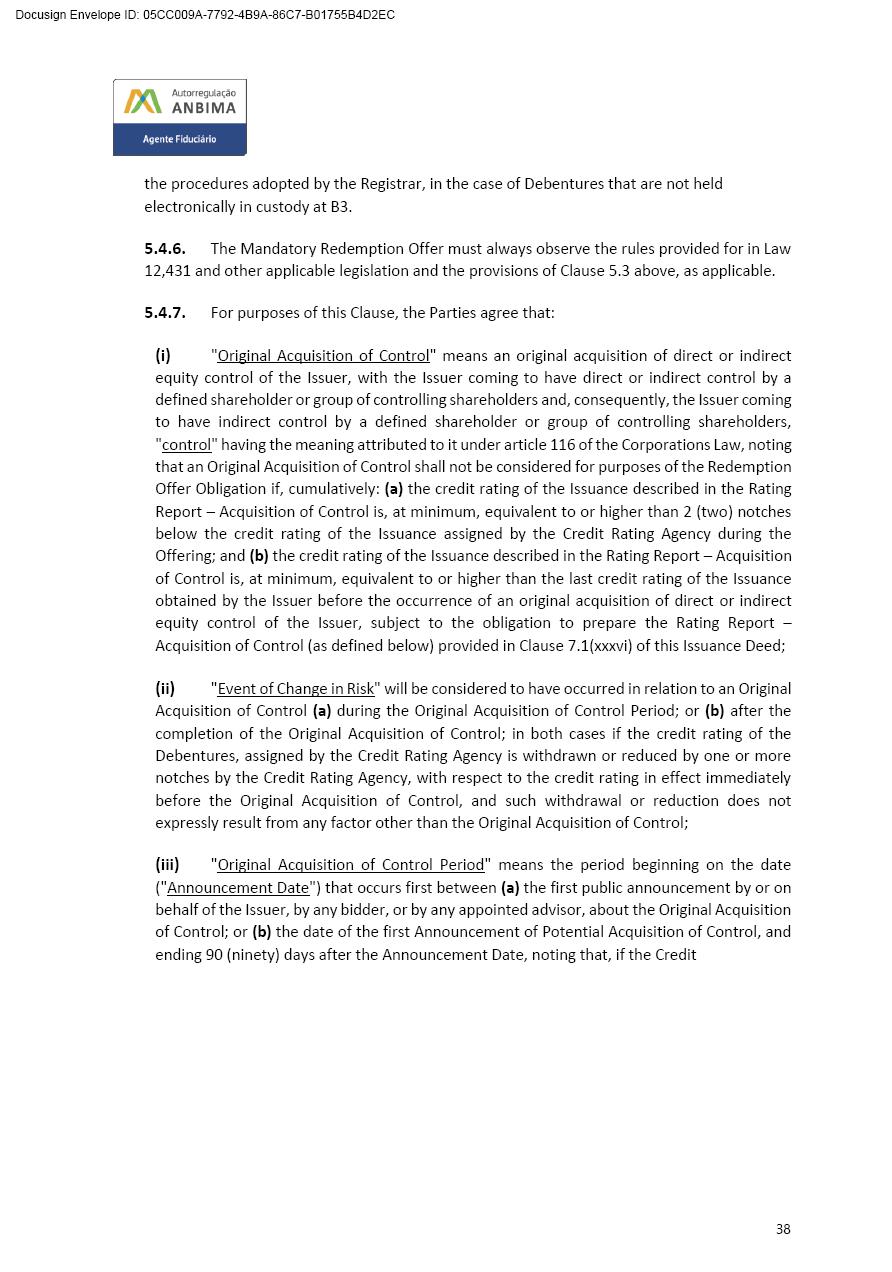 Docusign Envelope ID: 05CC009A-7792-4B9A-86C7-B01755B4D2EC

Autorregulação
ANBIMA
Agente Fiduciário

the procedures adopted by the Registrar, in the case of Debentures that are not held electronically in custody at B3.

**5.4.6.** The Mandatory Redemption Offer must always observe the rules provided for in Law 12,431 and other applicable legislation and the provisions of Clause 5.3 above, as applicable.

**5.4.7.** For purposes of this Clause, the Parties agree that:

**(i)** "Original Acquisition of Control" means an original acquisition of direct or indirect equity control of the Issuer, with the Issuer coming to have direct or indirect control by a defined shareholder or group of controlling shareholders and, consequently, the Issuer coming to have indirect control by a defined shareholder or group of controlling shareholders, "control" having the meaning attributed to it under article 116 of the Corporations Law, noting that an Original Acquisition of Control shall not be considered for purposes of the Redemption Offer Obligation if, cumulatively: **(a)** the credit rating of the Issuance described in the Rating Report – Acquisition of Control is, at minimum, equivalent to or higher than 2 (two) notches below the credit rating of the Issuance assigned by the Credit Rating Agency during the Offering; and **(b)** the credit rating of the Issuance described in the Rating Report – Acquisition of Control is, at minimum, equivalent to or higher than the last credit rating of the Issuance obtained by the Issuer before the occurrence of an original acquisition of direct or indirect equity control of the Issuer, subject to the obligation to prepare the Rating Report – Acquisition of Control (as defined below) provided in Clause 7.1(xxxvi) of this Issuance Deed;

**(ii)** "Event of Change in Risk" will be considered to have occurred in relation to an Original Acquisition of Control **(a)** during the Original Acquisition of Control Period; or **(b)** after the completion of the Original Acquisition of Control; in both cases if the credit rating of the Debentures, assigned by the Credit Rating Agency is withdrawn or reduced by one or more notches by the Credit Rating Agency, with respect to the credit rating in effect immediately before the Original Acquisition of Control, and such withdrawal or reduction does not expressly result from any factor other than the Original Acquisition of Control;

**(iii)** "Original Acquisition of Control Period" means the period beginning on the date ("Announcement Date") that occurs first between **(a)** the first public announcement by or on behalf of the Issuer, by any bidder, or by any appointed advisor, about the Original Acquisition of Control; or **(b)** the date of the first Announcement of Potential Acquisition of Control, and ending 90 (ninety) days after the Announcement Date, noting that, if the Credit

38